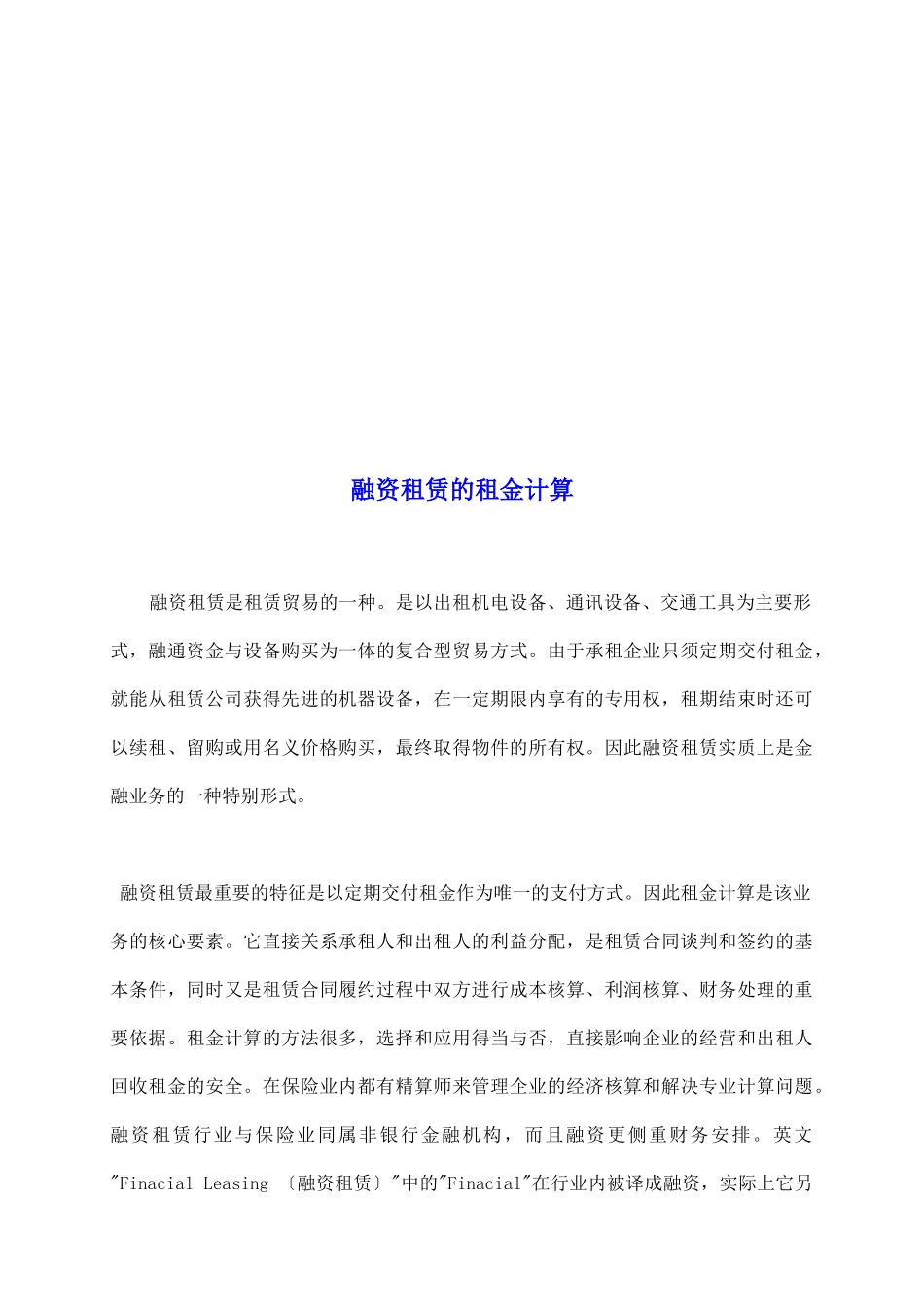 融资租赁的租金计算

融资租赁是租赁贸易的一种。是以出租机电设备、通讯设备、交通工具为主要形式，融通资金与设备购买为一体的复合型贸易方式。由于承租企业只须定期交付租金，就能从租赁公司获得先进的机器设备，在一定期限内享有的专用权，租期结束时还可以续租、留购或用名义价格购买，最终取得物件的所有权。因此融资租赁实质上是金融业务的一种特别形式。

融资租赁最重要的特征是以定期交付租金作为唯一的支付方式。因此租金计算是该业务的核心要素。它直接关系承租人和出租人的利益分配，是租赁合同谈判和签约的基本条件，同时又是租赁合同履约过程中双方进行成本核算、利润核算、财务处理的重要依据。租金计算的方法很多，选择和应用得当与否，直接影响企业的经营和出租人回收租金的安全。在保险业内都有精算师来管理企业的经济核算和解决专业计算问题。融资租赁行业与保险业同属非银行金融机构，而且融资更侧重财务安排。英文"Finacial Leasing 〔融资租赁〕"中的"Finacial"在行业内被译成融资，实际上它另